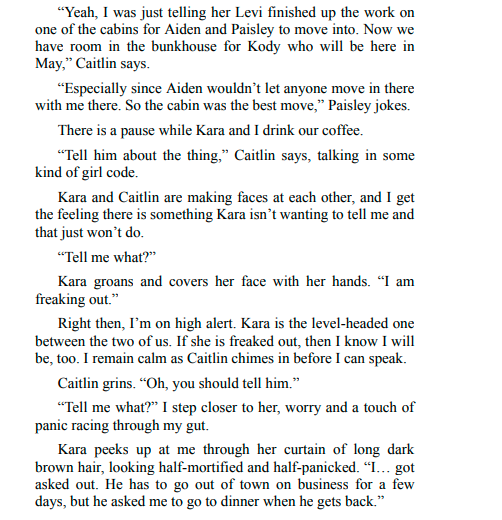 “Yeah, I was just telling her Levi finished up the work on one of the cabins for Aiden and Paisley to move into. Now we have room in the bunkhouse for Kody who will be here in May,” Caitlin says.

“Especially since Aiden wouldn’t let anyone move in there with me there. So the cabin was the best move,” Paisley jokes.

There is a pause while Kara and I drink our coffee.

“Tell him about the thing,” Caitlin says, talking in some kind of girl code.

Kara and Caitlin are making faces at each other, and I get the feeling there is something Kara isn’t wanting to tell me and that just won’t do.

“Tell me what?”

Kara groans and covers her face with her hands. “I am freaking out.”

Right then, I’m on high alert. Kara is the level-headed one between the two of us. If she is freaked out, then I know I will be, too. I remain calm as Caitlin chimes in before I can speak.

Caitlin grins. “Oh, you should tell him.”

“Tell me what?” I step closer to her, worry and a touch of panic racing through my gut.

Kara peeks up at me through her curtain of long dark brown hair, looking half-mortified and half-panicked. “I… got asked out. He has to go out of town on business for a few days, but he asked me to go to dinner when he gets back.”